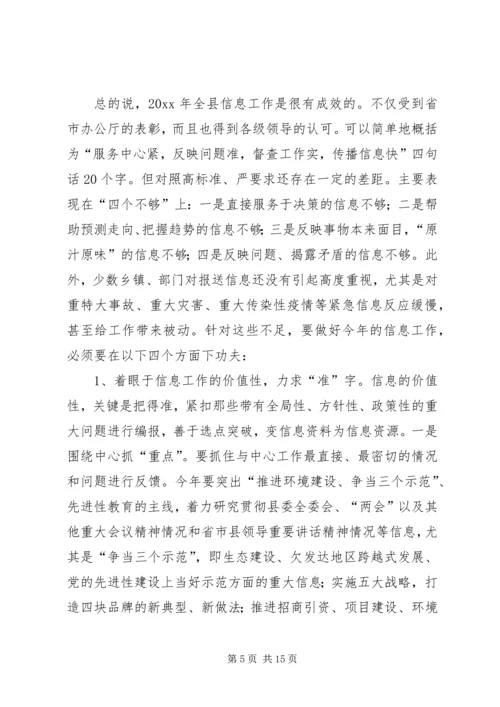 总的说，20xx 年全县信息工作是很有成效的。不仅受到省市办公厅的表彰，而且也得到各级领导的认可。可以简单地概括为“服务中心紧，反映问题准，督查工作实，传播信息快”四句话 20 个字。但对照高标准、严要求还存在一定的差距。主要表现在“四个不够”上：一是直接服务于决策的信息不够；二是帮助预测走向、把握趋势的信息不够；三是反映事物本来面目，“原汁原味”的信息不够；四是反映问题、揭露矛盾的信息不够。此外，少数乡镇、部门对报送信息还没有引起高度重视，尤其是对重特大事故、重大灾害、重大传染性疫情等紧急信息反应缓慢，甚至给工作带来被动。针对这些不足，要做好今年的信息工作，必须要在以下四个方面下功夫：

1、着眼于信息工作的价值性，力求“准”字。信息的价值性，关键是把得准，紧扣那些带有全局性、方针性、政策性的重大问题进行编报，善于选点突破，变信息资料为信息资源。一是围绕中心抓“重点”。要抓住与中心工作最直接、最密切的情况和问题进行反馈。今年要突出“推进环境建设、争当三个示范”、先进性教育的主线，着力研究贯彻县委全委会、“两会”以及其他重大会议精神情况和省市县领导重要讲话精神情况等信息，尤其是“争当三个示范”，即生态建设、欠发达地区跨越式发展、党的先进性建设上当好示范方面的重大信息；实施五大战略，打造四块品牌的新典型、新做法；推进招商引资、项目建设、环境

第 5 页 共 15 页